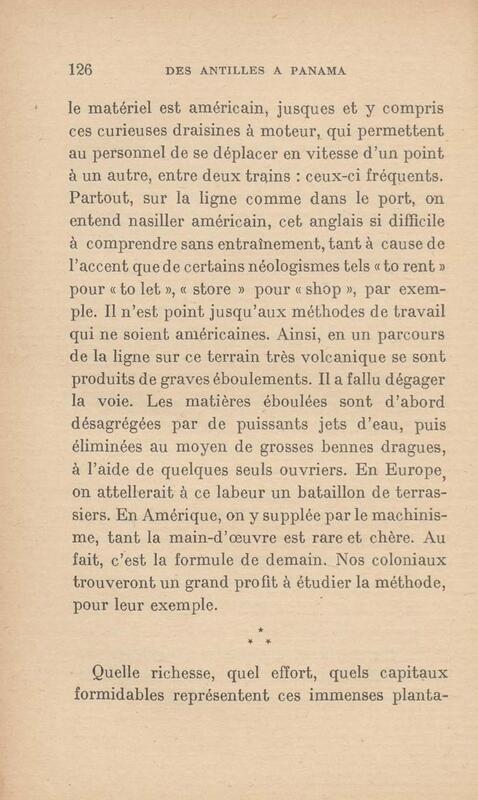 126 DES ANTILLES A PANAMA

le matériel est américain, jusques et y compris ces curieuses draisines à moteur, qui permettent au personnel de se déplacer en vitesse d'un point à un autre, entre deux trains : ceux-ci fréquents. Partout, sur la ligne comme dans le port, on entend nasiller américain, cet anglais si difficile à comprendre sans entraînement, tant à cause de l'accent que de certains néologismes tels « to rent » pour « to let », « store » pour « shop », par exemple. Il n'est point jusqu'aux méthodes de travail qui ne soient américaines. Ainsi, en un parcours de la ligne sur ce terrain très volcanique se sont produits de graves éboulements. Il a fallu dégager la voie. Les matières éboulées sont d'abord désagrégées par de puissants jets d'eau, puis éliminées au moyen de grosses bennes dragues, à l'aide de quelques seuls ouvriers. En Europe, on attellerait à ce labeur un bataillon de terrassiers. En Amérique, on y supplée par le machinisme, tant la main-d'œuvre est rare et chère. Au fait, c'est la formule de demain. Nos coloniaux trouveront un grand profit à étudier la méthode, pour leur exemple.

* * *

Quelle richesse, quel effort, quels capitaux formidables représentent ces immenses planta-